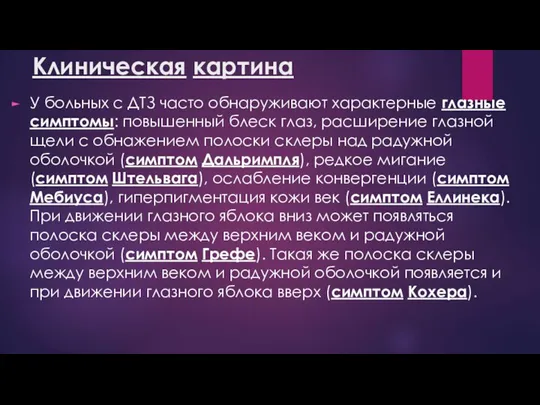 Клиническая картина

У больных с ДТЗ часто обнаруживают характерные глазные симптомы: повышенный блеск глаз, расширение глазной щели с обнажением полоски склеры над радужной оболочкой (симптом Дальримпля), редкое мигание (симптом Штельвага), ослабление конвергенции (симптом Мебиуса), гиперпигментация кожи век (симптом Еллинека). При движении глазного яблока вниз может появляться полоска склеры между верхним веком и радужной оболочкой (симптом Грефе). Такая же полоска склеры между верхним веком и радужной оболочкой появляется и при движении глазного яблока вверх (симптом Кохера).